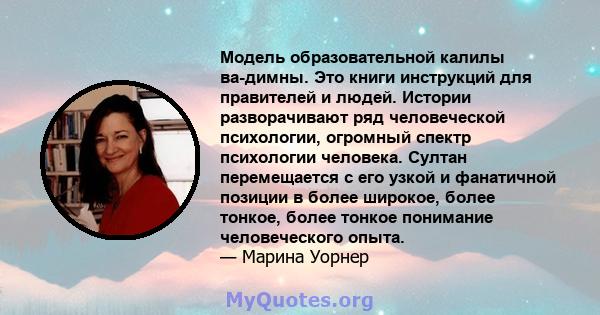 Модель образовательной калилы ва-димны. Это книги инструкций для правителей и людей. Истории разворачивают ряд человеческой психологии, огромный спектр психологии человека. Султан перемещается с его узкой и фанатичной позиции в более широкое, более тонкое, более тонкое понимание человеческого опыта.
— Марина Уорнер

MyQuotes.org